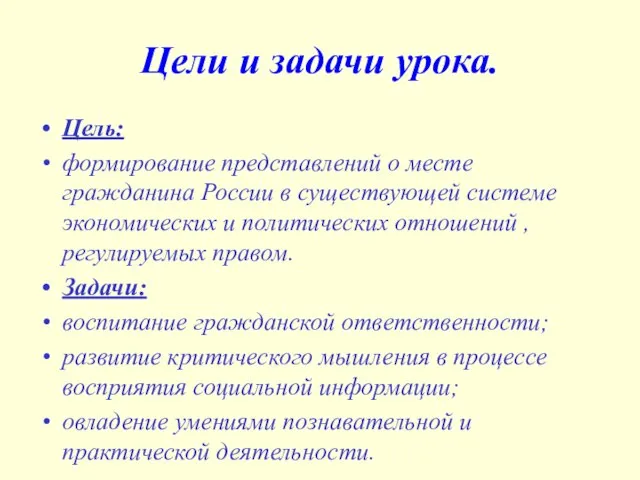 Цели и задачи урока.

• Цель:
• формирование представлений о месте гражданина России в существующей системе экономических и политических отношений , регулируемых правом.
• Задачи:
• воспитание гражданской ответственности;
• развитие критического мышления в процессе восприятия социальной информации;
• овладение умениями познавательной и практической деятельности.